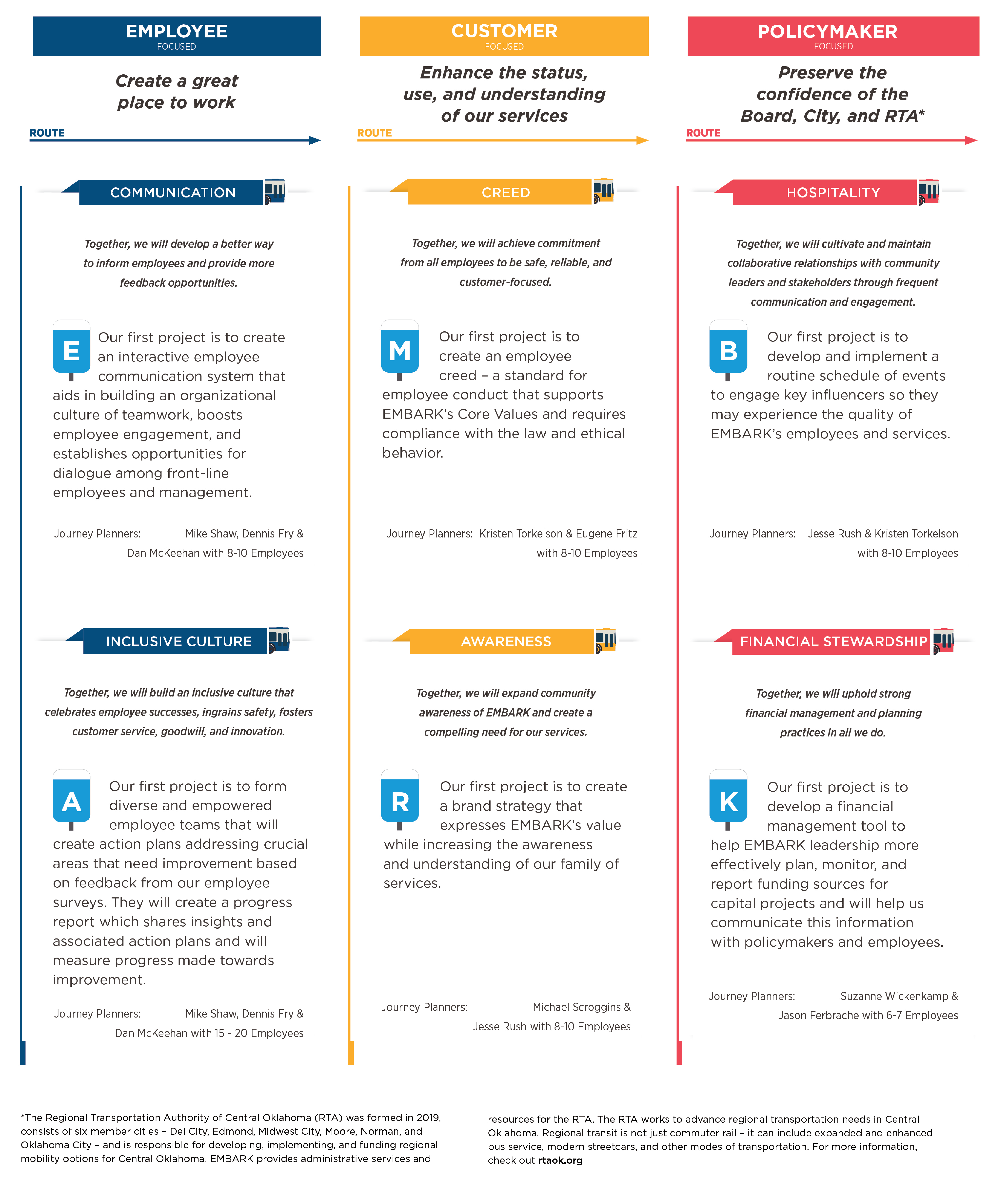 EMPLOYEE
FOCUSED

Create a great place to work

ROUTE

COMMUNICATION

Together, we will develop a better way to inform employees and provide more feedback opportunities.

E

Our first project is to create an interactive employee communication system that aids in building an organizational culture of teamwork, boosts employee engagement, and establishes opportunities for dialogue among front-line employees and management.

Journey Planners: Mike Shaw, Dennis Fry & Dan McKeehan with 8-10 Employees

INCLUSIVE CULTURE

Together, we will build an inclusive culture that celebrates employee successes, ingrains safety, fosters customer service, goodwill, and innovation.

A

Our first project is to form diverse and empowered employee teams that will create action plans addressing crucial areas that need improvement based on feedback from our employee surveys. They will create a progress report which shares insights and associated action plans and will measure progress made towards improvement.

Journey Planners: Mike Shaw, Dennis Fry & Dan McKeehan with 15 - 20 Employees

CUSTOMER
FOCUSED

Enhance the status, use, and understanding of our services

ROUTE

CREED

Together, we will achieve commitment from all employees to be safe, reliable, and customer-focused.

M

Our first project is to create an employee creed – a standard for employee conduct that supports EMBARK's Core Values and requires compliance with the law and ethical behavior.

Journey Planners: Kristen Torkelson & Eugene Fritz with 8-10 Employees

AWARENESS

Together, we will expand community awareness of EMBARK and create a compelling need for our services.

R

Our first project is to create a brand strategy that expresses EMBARK's value while increasing the awareness and understanding of our family of services.

Journey Planners: Michael Scroggins & Jesse Rush with 8-10 Employees

POLICYMAKER
FOCUSED

Preserve the confidence of the Board, City, and RTA*

ROUTE

HOSPITALITY

Together, we will cultivate and maintain collaborative relationships with community leaders and stakeholders through frequent communication and engagement.

B

Our first project is to develop and implement a routine schedule of events to engage key influencers so they may experience the quality of EMBARK's employees and services.

Journey Planners: Jesse Rush & Kristen Torkelson with 8-10 Employees

FINANCIAL STEWARDSHIP

Together, we will uphold strong financial management and planning practices in all we do.

K

Our first project is to develop a financial management tool to help EMBARK leadership more effectively plan, monitor, and report funding sources for capital projects and will help us communicate this information with policymakers and employees.

Journey Planners: Suzanne Wickenkamp & Jason Ferbrache with 6-7 Employees

*The Regional Transportation Authority of Central Oklahoma (RTA) was formed in 2019, consists of six member cities – Del City, Edmond, Midwest City, Moore, Norman, and Oklahoma City – and is responsible for developing, implementing, and funding regional mobility options for Central Oklahoma. EMBARK provides administrative services and resources for the RTA. The RTA works to advance regional transportation needs in Central Oklahoma. Regional transit is not just commuter rail – it can include expanded and enhanced bus service, modern streetcars, and other modes of transportation. For more information, check out rtaok.org